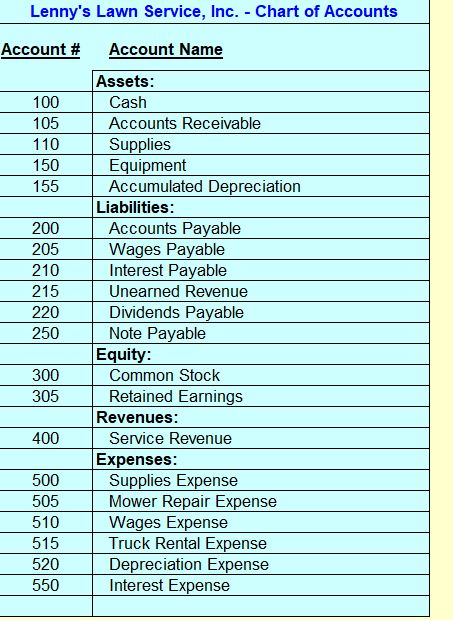 Lenny's Lawn Service, Inc. - Chart of Accounts

| Account # | Account Name |
|---|---|
| | Assets: |
| 100 | Cash |
| 105 | Accounts Receivable |
| 110 | Supplies |
| 150 | Equipment |
| 155 | Accumulated Depreciation |
| | Liabilities: |
| 200 | Accounts Payable |
| 205 | Wages Payable |
| 210 | Interest Payable |
| 215 | Unearned Revenue |
| 220 | Dividends Payable |
| 250 | Note Payable |
| | Equity: |
| 300 | Common Stock |
| 305 | Retained Earnings |
| | Revenues: |
| 400 | Service Revenue |
| | Expenses: |
| 500 | Supplies Expense |
| 505 | Mower Repair Expense |
| 510 | Wages Expense |
| 515 | Truck Rental Expense |
| 520 | Depreciation Expense |
| 550 | Interest Expense |